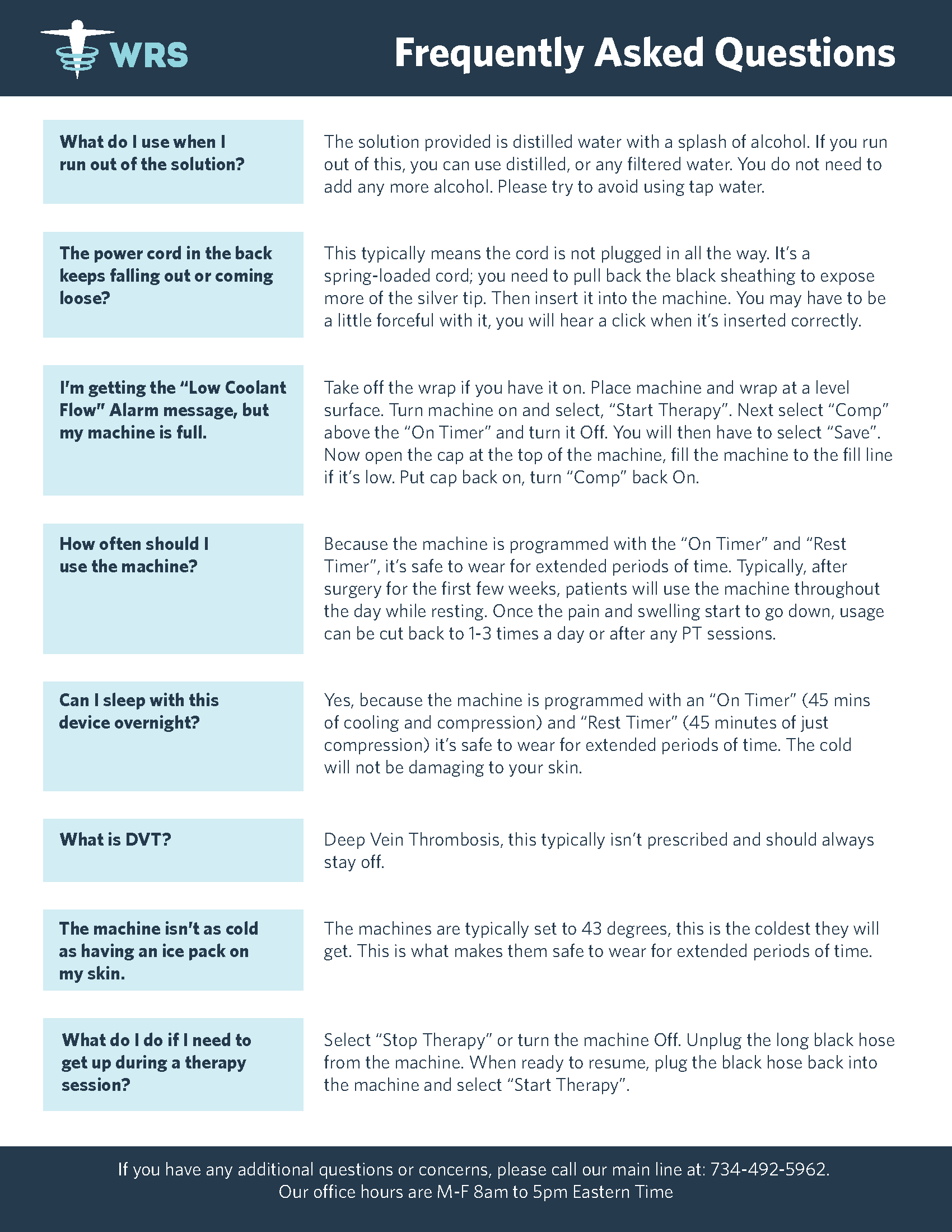 WRS

Frequently Asked Questions

What do I use when I run out of the solution?

The solution provided is distilled water with a splash of alcohol. If you run out of this, you can use distilled, or any filtered water. You do not need to add any more alcohol. Please try to avoid using tap water.

The power cord in the back keeps falling out or coming loose?

This typically means the cord is not plugged in all the way. It's a spring-loaded cord; you need to pull back the black sheathing to expose more of the silver tip. Then insert it into the machine. You may have to be a little forceful with it, you will hear a click when it's inserted correctly.

I'm getting the "Low Coolant Flow" Alarm message, but my machine is full.

Take off the wrap if you have it on. Place machine and wrap at a level surface. Turn machine on and select, "Start Therapy". Next select "Comp" above the "On Timer" and turn it Off. You will then have to select "Save". Now open the cap at the top of the machine, fill the machine to the fill line if it's low. Put cap back on, turn "Comp" back On.

How often should I use the machine?

Because the machine is programmed with the "On Timer" and "Rest Timer", it's safe to wear for extended periods of time. Typically, after surgery for the first few weeks, patients will use the machine throughout the day while resting. Once the pain and swelling start to go down, usage can be cut back to 1-3 times a day or after any PT sessions.

Can I sleep with this device overnight?

Yes, because the machine is programmed with an "On Timer" (45 mins of cooling and compression) and "Rest Timer" (45 minutes of just compression) it's safe to wear for extended periods of time. The cold will not be damaging to your skin.

What is DVT?

Deep Vein Thrombosis, this typically isn't prescribed and should always stay off.

The machine isn't as cold as having an ice pack on my skin.

The machines are typically set to 43 degrees, this is the coldest they will get. This is what makes them safe to wear for extended periods of time.

What do I do if I need to get up during a therapy session?

Select "Stop Therapy" or turn the machine Off. Unplug the long black hose from the machine. When ready to resume, plug the black hose back into the machine and select "Start Therapy".

If you have any additional questions or concerns, please call our main line at: 734-492-5962.
Our office hours are M-F 8am to 5pm Eastern Time